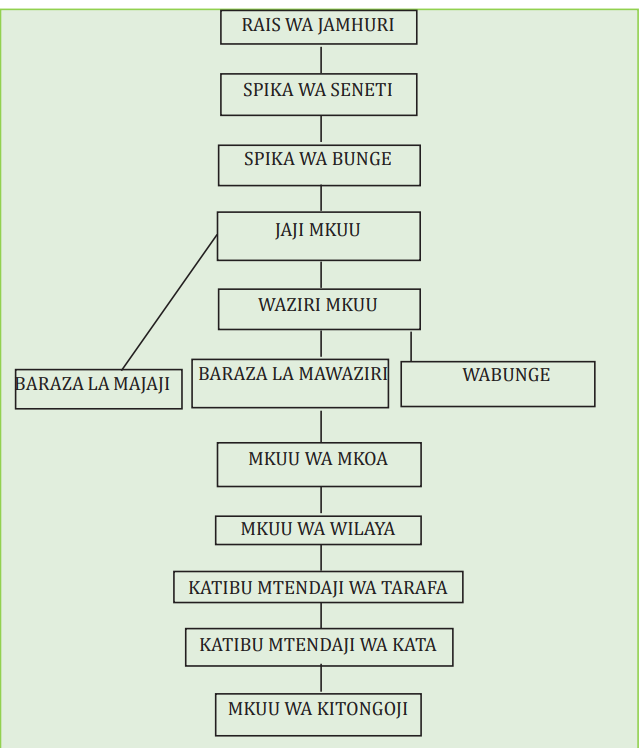 RAIS WA JAMHURI

SPIKA WA SENETI

SPIKA WA BUNGE

JAJI MKUU

WAZIRI MKUU

BARAZA LA MAJAJI

BARAZA LA MAWAZIRI

WABUNGE

MKUU WA MKOA

MKUU WA WILAYA

KATIBU MTENDAJI WA TARAFA

KATIBU MTENDAJI WA KATA

MKUU WA KITONGOJI